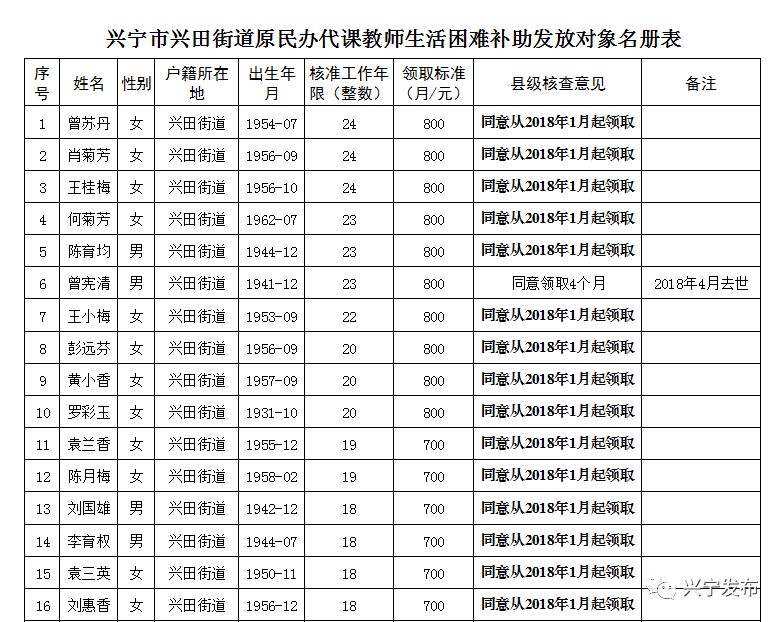 兴宁市兴田街道原民办代课教师生活困难补助发放对象名册表

| 序号 | 姓名 | 性别 | 户籍所在地 | 出生年月 | 核准工作年限（整数） | 领取标准（月/元） | 县级核查意见 | 备注 |
|---|---|---|---|---|---|---|---|---|
| 1 | 曾苏丹 | 女 | 兴田街道 | 1954-07 | 24 | 800 | 同意从2018年1月起领取 | |
| 2 | 肖菊芳 | 女 | 兴田街道 | 1956-09 | 24 | 800 | 同意从2018年1月起领取 | |
| 3 | 王桂梅 | 女 | 兴田街道 | 1956-10 | 24 | 800 | 同意从2018年1月起领取 | |
| 4 | 何菊芳 | 女 | 兴田街道 | 1962-07 | 23 | 800 | 同意从2018年1月起领取 | |
| 5 | 陈育均 | 男 | 兴田街道 | 1944-12 | 23 | 800 | 同意从2018年1月起领取 | |
| 6 | 曾宪清 | 男 | 兴田街道 | 1941-12 | 23 | 800 | 同意领取4个月 | 2018年4月去世 |
| 7 | 王小梅 | 女 | 兴田街道 | 1953-09 | 22 | 800 | 同意从2018年1月起领取 | |
| 8 | 彭远芬 | 女 | 兴田街道 | 1956-09 | 20 | 800 | 同意从2018年1月起领取 | |
| 9 | 黄小香 | 女 | 兴田街道 | 1957-09 | 20 | 800 | 同意从2018年1月起领取 | |
| 10 | 罗彩玉 | 女 | 兴田街道 | 1931-10 | 20 | 800 | 同意从2018年1月起领取 | |
| 11 | 袁兰香 | 女 | 兴田街道 | 1955-12 | 19 | 700 | 同意从2018年1月起领取 | |
| 12 | 陈月梅 | 女 | 兴田街道 | 1958-02 | 19 | 700 | 同意从2018年1月起领取 | |
| 13 | 刘国雄 | 男 | 兴田街道 | 1942-12 | 18 | 700 | 同意从2018年1月起领取 | |
| 14 | 李育权 | 男 | 兴田街道 | 1944-07 | 18 | 700 | 同意从2018年1月起领取 | |
| 15 | 袁三英 | 女 | 兴田街道 | 1950-11 | 18 | 700 | 同意从2018年1月起领取 | |
| 16 | 刘惠香 | 女 | 兴田街道 | 1956-12 | 18 | 700 | 同意从2018年1月起领取 | |

兴宁发布